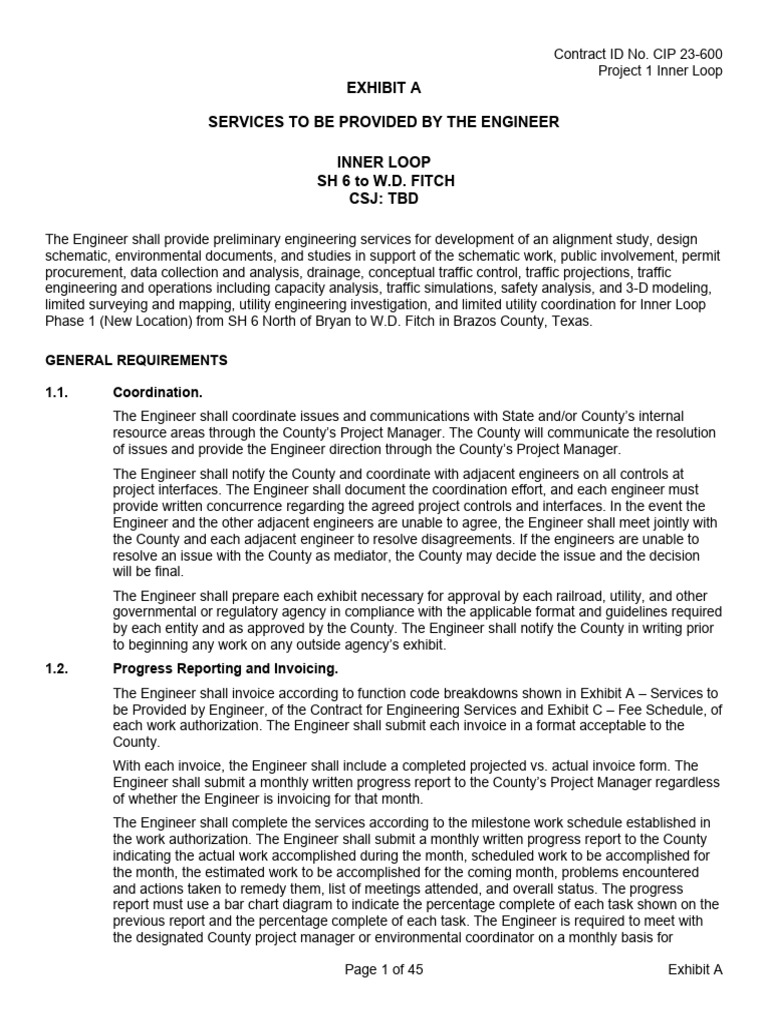 Contract ID No. CIP 23-600
Project 1 Inner Loop

EXHIBIT A

SERVICES TO BE PROVIDED BY THE ENGINEER

INNER LOOP
SH 6 to W.D. FITCH
CSJ: TBD

The Engineer shall provide preliminary engineering services for development of an alignment study, design schematic, environmental documents, and studies in support of the schematic work, public involvement, permit procurement, data collection and analysis, drainage, conceptual traffic control, traffic projections, traffic engineering and operations including capacity analysis, traffic simulations, safety analysis, and 3-D modeling, limited surveying and mapping, utility engineering investigation, and limited utility coordination for Inner Loop Phase 1 (New Location) from SH 6 North of Bryan to W.D. Fitch in Brazos County, Texas.

GENERAL REQUIREMENTS

1.1. Coordination.

The Engineer shall coordinate issues and communications with State and/or County's internal resource areas through the County's Project Manager. The County will communicate the resolution of issues and provide the Engineer direction through the County's Project Manager.

The Engineer shall notify the County and coordinate with adjacent engineers on all controls at project interfaces. The Engineer shall document the coordination effort, and each engineer must provide written concurrence regarding the agreed project controls and interfaces. In the event the Engineer and the other adjacent engineers are unable to agree, the Engineer shall meet jointly with the County and each adjacent engineer to resolve disagreements. If the engineers are unable to resolve an issue with the County as mediator, the County may decide the issue and the decision will be final.

The Engineer shall prepare each exhibit necessary for approval by each railroad, utility, and other governmental or regulatory agency in compliance with the applicable format and guidelines required by each entity and as approved by the County. The Engineer shall notify the County in writing prior to beginning any work on any outside agency's exhibit.

1.2. Progress Reporting and Invoicing.

The Engineer shall invoice according to function code breakdowns shown in Exhibit A – Services to be Provided by Engineer, of the Contract for Engineering Services and Exhibit C – Fee Schedule, of each work authorization. The Engineer shall submit each invoice in a format acceptable to the County.

With each invoice, the Engineer shall include a completed projected vs. actual invoice form. The Engineer shall submit a monthly written progress report to the County's Project Manager regardless of whether the Engineer is invoicing for that month.

The Engineer shall complete the services according to the milestone work schedule established in the work authorization. The Engineer shall submit a monthly written progress report to the County indicating the actual work accomplished during the month, scheduled work to be accomplished for the month, the estimated work to be accomplished for the coming month, problems encountered and actions taken to remedy them, list of meetings attended, and overall status. The progress report must use a bar chart diagram to indicate the percentage complete of each task shown on the previous report and the percentage complete of each task. The Engineer is required to meet with the designated County project manager or environmental coordinator on a monthly basis for

Page 1 of 45
Exhibit A